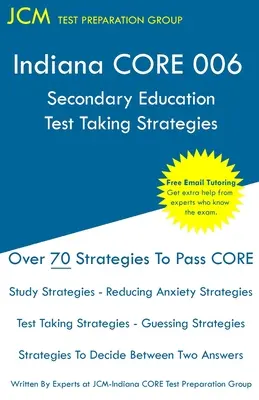 JCM TEST PREPARATION GROUP

Indiana CORE 006
Secondary Education
Test Taking Strategies

Free Email Tutoring
Get extra help from experts who know the exam.

Over 70 Strategies To Pass CORE

Study Strategies - Reducing Anxiety Strategies

Test Taking Strategies - Guessing Strategies

Strategies To Decide Between Two Answers

Written By Experts at JCM-Indiana CORE Test Preparation Group